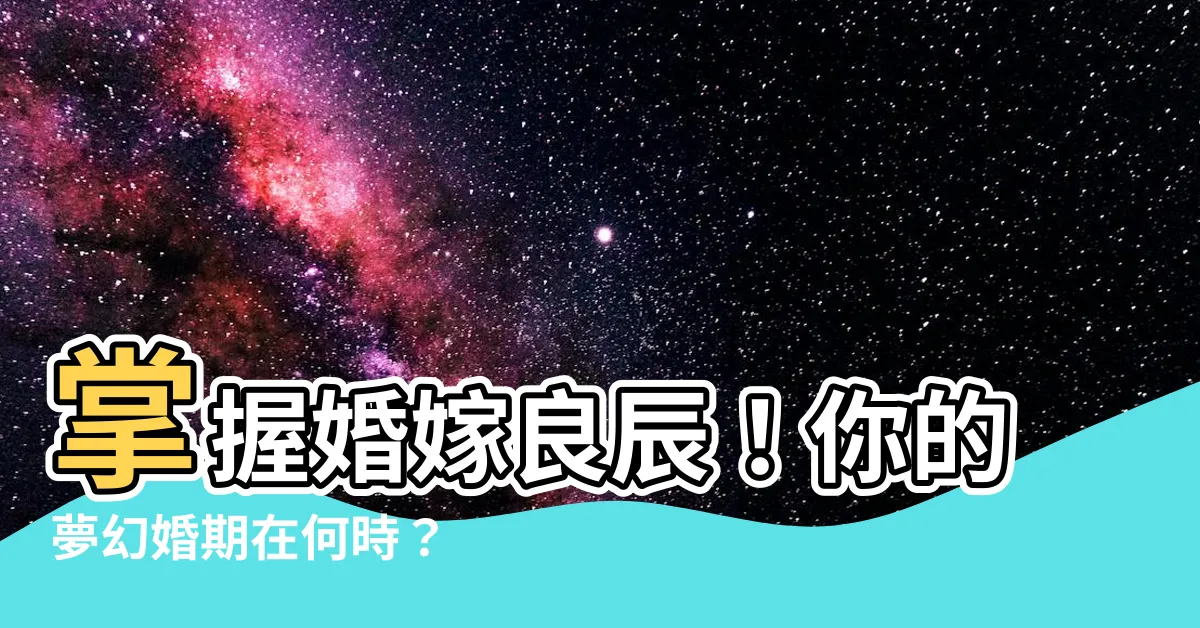 掌握婚嫁良辰！你的夢幻婚期在何時？